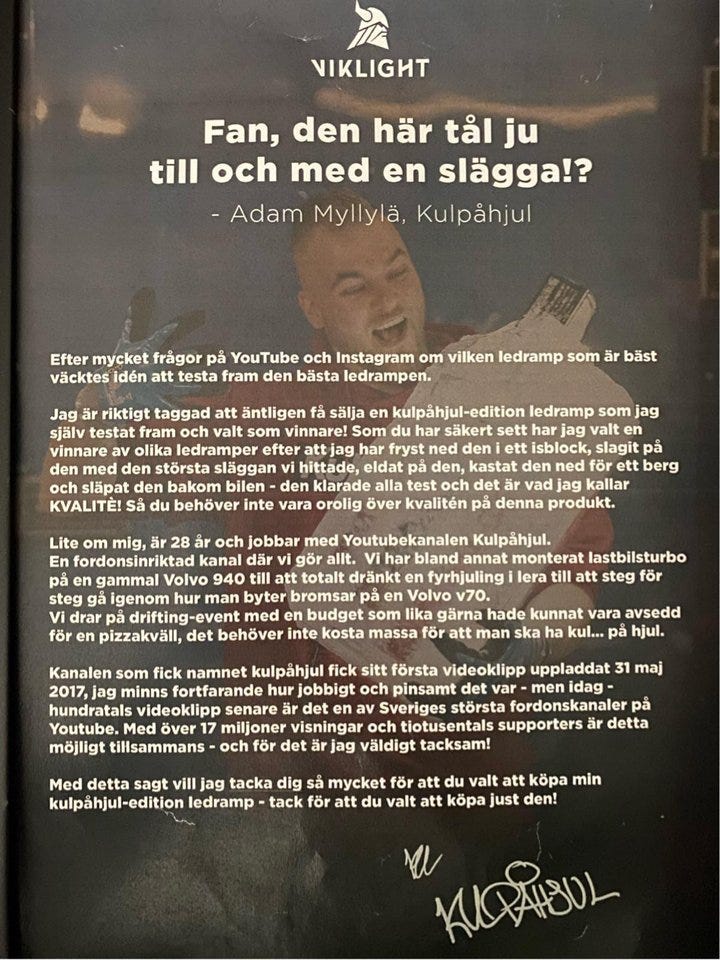 VIKLIGHT

Fan, den här tål ju till och med en slägga!?
- Adam Myllylä, Kulpåhjul

Efter mycket frågor på YouTube och Instagram om vilken ledramp som är bäst väcktes idén att testa fram den bästa ledrampen.

Jag är riktigt taggad att äntligen få sälja en kulpåhjul-edition ledramp som jag själv testat fram och valt som vinnare! Som du har säkert sett har jag valt en vinnare av olika ledramper efter att jag har fryst ned den i ett isblock, slagit på den med den största släggan vi hittade, eldat på den, kastat den ned för ett berg och släpat den bakom bilen - den klarade alla test och det är vad jag kallar KVALITÈ! Så du behöver inte vara orolig över kvalitén på denna produkt.

Lite om mig, är 28 år och jobbar med Youtubekanalen Kulpåhjul.
En fordonsinriktad kanal där vi gör allt. Vi har bland annat monterat lastbilsturbo på en gammal Volvo 940 till att totalt dränkt en fyrhjuling i lera till att steg för steg gå igenom hur man byter bromsar på en Volvo v70.
Vi drar på drifting-event med en budget som lika gärna hade kunnat vara avsedd för en pizzakväll, det behöver inte kosta massa för att man ska ha kul... på hjul.

Kanalen som fick namnet kulpåhjul fick sitt första videoklipp uppladdat 31 maj 2017, jag minns fortfarande hur jobbigt och pinsamt det var - men idag - hundratals videoklipp senare är det en av Sveriges största fordonskanaler på Youtube. Med över 17 miljoner visningar och tiotusentals supporters är detta möjligt tillsammans - och för det är jag väldigt tacksam!

Med detta sagt vill jag tacka dig så mycket för att du valt att köpa min kulpåhjul-edition ledramp - tack för att du valt att köpa just den!

KULPÅHJUL